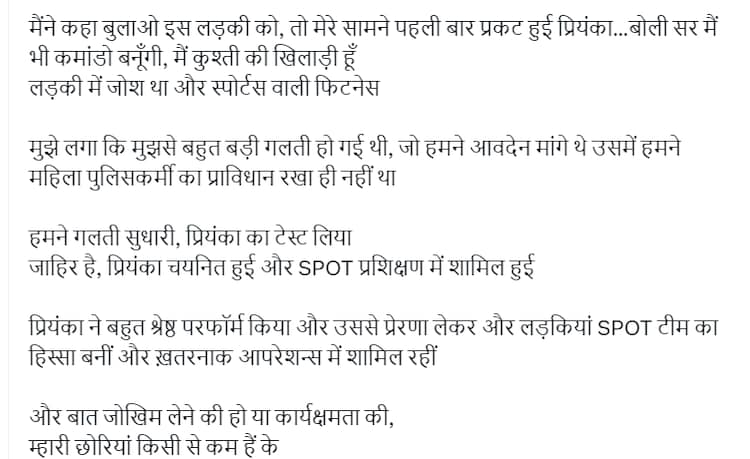 मैंने कहा बुलाओ इस लड़की को, तो मेरे सामने पहली बार प्रकट हुई प्रियंका...बोली सर मैं भी कमांडो बनूँगी, मैं कुश्ती की खिलाड़ी हूँ
लड़की में जोश था और स्पोर्टस वाली फिटनेस

मुझे लगा कि मुझसे बहुत बड़ी गलती हो गई थी, जो हमने आवदेन मांगे थे उसमें हमने महिला पुलिसकर्मी का प्राविधान रखा ही नहीं था

हमने गलती सुधारी, प्रियंका का टेस्ट लिया
जाहिर है, प्रियंका चयनित हुई और SPOT प्रशिक्षण में शामिल हुई

प्रियंका ने बहुत श्रेष्ठ परफॉर्म किया और उससे प्रेरणा लेकर और लड़कियां SPOT टीम का हिस्सा बनीं और ख़तरनाक आपरेशन्स में शामिल रहीं

और बात जोखिम लेने की हो या कार्यक्षमता की,
म्हारी छोरियां किसी से कम हैं के